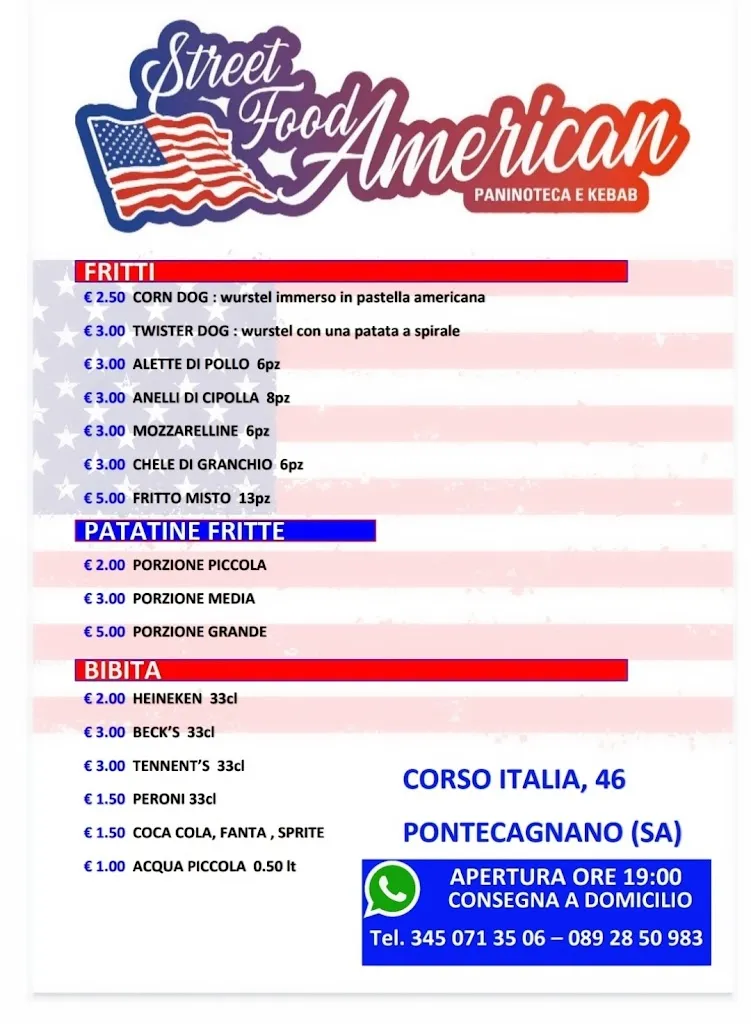 Street Food American
PANINOTECA E KEBAB

FRITTI
€ 2.50 CORN DOG : wurstel immerso in pastella americana
€ 3.00 TWISTER DOG : wurstel con una patata a spirale
€ 3.00 ALETTE DI POLLO 6pz
€ 3.00 ANELLI DI CIPOLLA 8pz
€ 3.00 MOZZARELLINE 6pz
€ 3.00 CHELE DI GRANCHIO 6pz
€ 5.00 FRITTO MISTO 13pz

PATATINE FRITTE
€ 2.00 PORZIONE PICCOLA
€ 3.00 PORZIONE MEDIA
€ 5.00 PORZIONE GRANDE

BIBITA
€ 2.00 HEINEKEN 33cl
€ 3.00 BECK'S 33cl
€ 3.00 TENNENT'S 33cl
€ 1.50 PERONI 33cl
€ 1.50 COCA COLA, FANTA , SPRITE
€ 1.00 ACQUA PICCOLA 0.50 lt

CORSO ITALIA, 46
PONTECAGNANO (SA)

APERTURA ORE 19:00
CONSEGNA A DOMICILIO
Tel. 345 071 35 06 – 089 28 50 983